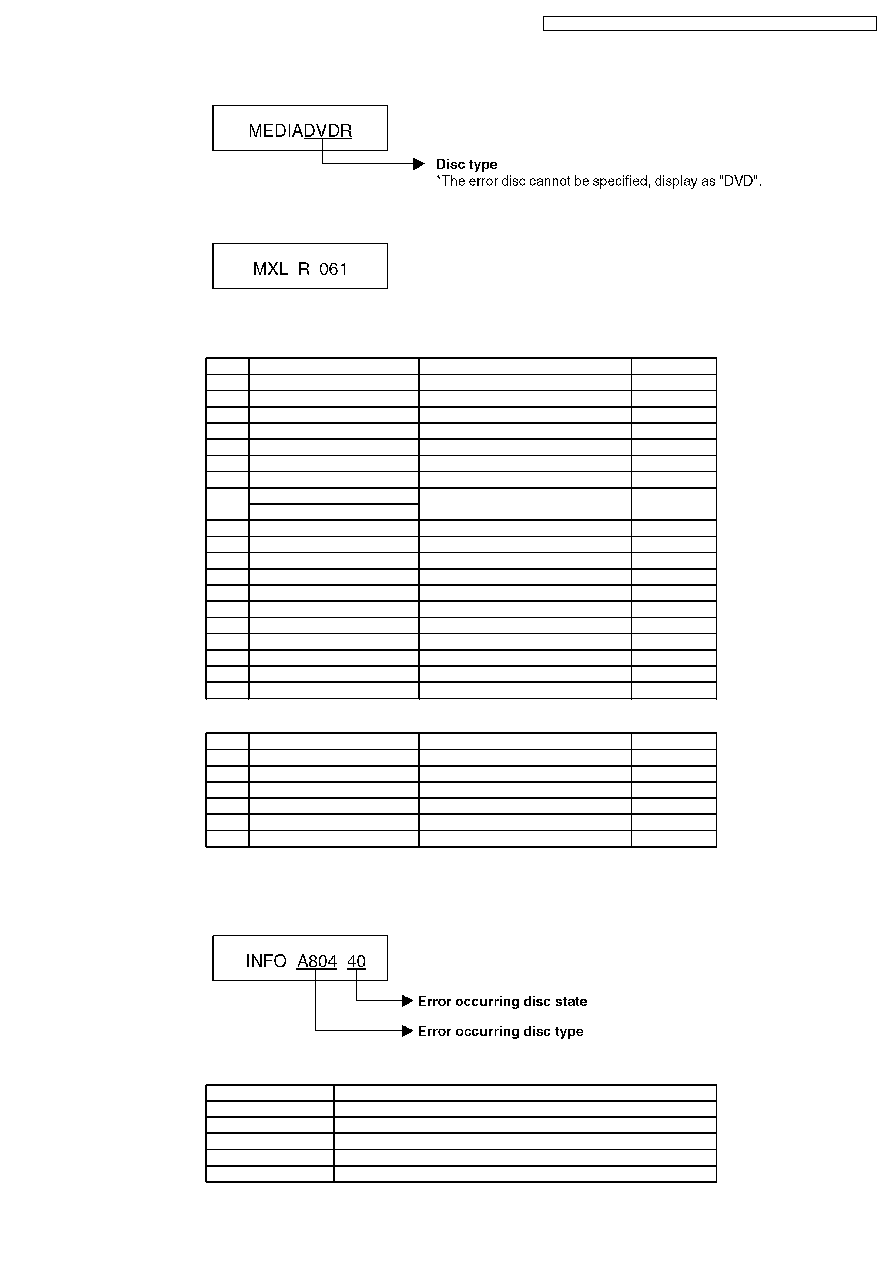 MEDIADVDR

Disc type
*The error disc cannot be specified, display as "DVD".

MXL R 061

INFO A804 40

Error occurring disc state

Error occurring disc type